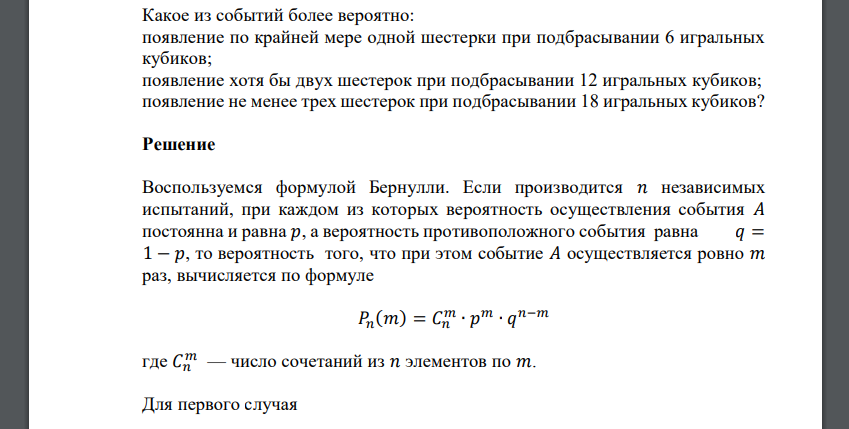 Какое из событий более вероятно:
появление по крайней мере одной шестерки при подбрасывании 6 игральных кубиков;
появление хотя бы двух шестерок при подбрасывании 12 игральных кубиков;
появление не менее трех шестерок при подбрасывании 18 игральных кубиков?

Решение

Воспользуемся формулой Бернулли. Если производится $n$ независимых испытаний, при каждом из которых вероятность осуществления события $A$ постоянна и равна $p$, а вероятность противоположного события равна $q = 1 - p$, то вероятность того, что при этом событие $A$ осуществляется ровно $m$ раз, вычисляется по формуле

$P_n(m) = C_n^m \cdot p^m \cdot q^{n-m}$

где $C_n^m$ — число сочетаний из $n$ элементов по $m$.

Для первого случая